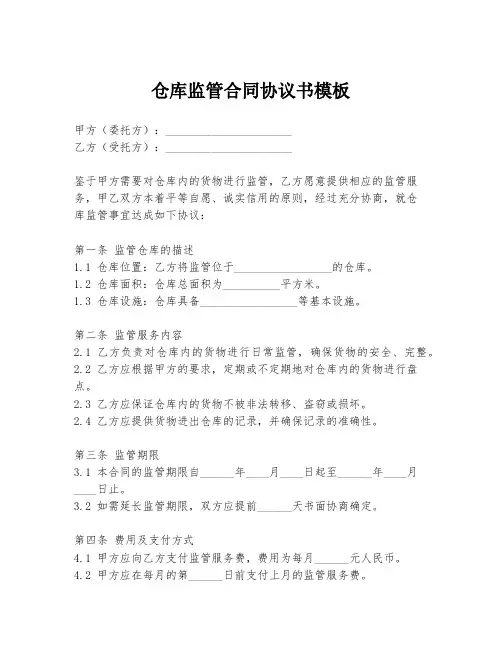 仓库监管合同协议书模板

甲方（委托方）：______________________
乙方（受托方）：______________________

鉴于甲方需要对仓库内的货物进行监管，乙方愿意提供相应的监管服务，甲乙双方本着平等自愿、诚实信用的原则，经过充分协商，就仓库监管事宜达成如下协议：

第一条 监管仓库的描述
1.1 仓库位置：乙方将监管位于__________________的仓库。
1.2 仓库面积：仓库总面积为__________平方米。
1.3 仓库设施：仓库具备__________________等基本设施。

第二条 监管服务内容
2.1 乙方负责对仓库内的货物进行日常监管，确保货物的安全、完整。
2.2 乙方应根据甲方的要求，定期或不定期地对仓库内的货物进行盘点。
2.3 乙方应保证仓库内的货物不被非法转移、盗窃或损坏。
2.4 乙方应提供货物进出仓库的记录，并确保记录的准确性。

第三条 监管期限
3.1 本合同的监管期限自______年____月____日起至______年____月____日止。
3.2 如需延长监管期限，双方应提前______天书面协商确定。

第四条 费用及支付方式
4.1 甲方应向乙方支付监管服务费，费用为每月______元人民币。
4.2 甲方应在每月的第______日前支付上月的监管服务费。